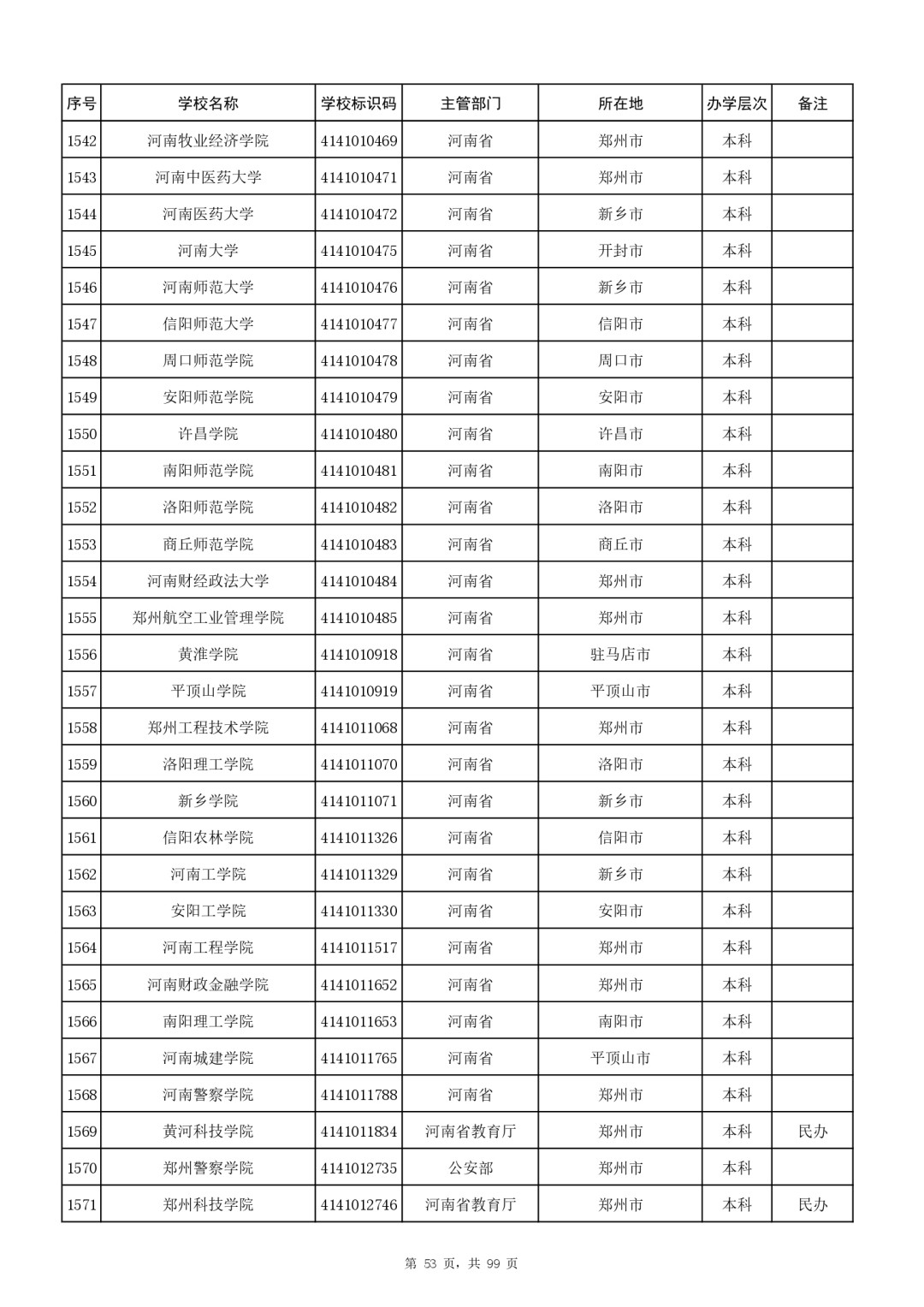 | 序号 | 学校名称 | 学校标识码 | 主管部门 | 所在地 | 办学层次 | 备注 |
|---|---|---|---|---|---|---|
| 1542 | 河南牧业经济学院 | 4141010469 | 河南省 | 郑州市 | 本科 | |
| 1543 | 河南中医药大学 | 4141010471 | 河南省 | 郑州市 | 本科 | |
| 1544 | 河南医药大学 | 4141010472 | 河南省 | 新乡市 | 本科 | |
| 1545 | 河南大学 | 4141010475 | 河南省 | 开封市 | 本科 | |
| 1546 | 河南师范大学 | 4141010476 | 河南省 | 新乡市 | 本科 | |
| 1547 | 信阳师范大学 | 4141010477 | 河南省 | 信阳市 | 本科 | |
| 1548 | 周口师范学院 | 4141010478 | 河南省 | 周口市 | 本科 | |
| 1549 | 安阳师范学院 | 4141010479 | 河南省 | 安阳市 | 本科 | |
| 1550 | 许昌学院 | 4141010480 | 河南省 | 许昌市 | 本科 | |
| 1551 | 南阳师范学院 | 4141010481 | 河南省 | 南阳市 | 本科 | |
| 1552 | 洛阳师范学院 | 4141010482 | 河南省 | 洛阳市 | 本科 | |
| 1553 | 商丘师范学院 | 4141010483 | 河南省 | 商丘市 | 本科 | |
| 1554 | 河南财经政法大学 | 4141010484 | 河南省 | 郑州市 | 本科 | |
| 1555 | 郑州航空工业管理学院 | 4141010485 | 河南省 | 郑州市 | 本科 | |
| 1556 | 黄淮学院 | 4141010918 | 河南省 | 驻马店市 | 本科 | |
| 1557 | 平顶山学院 | 4141010919 | 河南省 | 平顶山市 | 本科 | |
| 1558 | 郑州工程技术学院 | 4141011068 | 河南省 | 郑州市 | 本科 | |
| 1559 | 洛阳理工学院 | 4141011070 | 河南省 | 洛阳市 | 本科 | |
| 1560 | 新乡学院 | 4141011071 | 河南省 | 新乡市 | 本科 | |
| 1561 | 信阳农林学院 | 4141011326 | 河南省 | 信阳市 | 本科 | |
| 1562 | 河南工学院 | 4141011329 | 河南省 | 新乡市 | 本科 | |
| 1563 | 安阳工学院 | 4141011330 | 河南省 | 安阳市 | 本科 | |
| 1564 | 河南工程学院 | 4141011517 | 河南省 | 郑州市 | 本科 | |
| 1565 | 河南财政金融学院 | 4141011652 | 河南省 | 郑州市 | 本科 | |
| 1566 | 南阳理工学院 | 4141011653 | 河南省 | 南阳市 | 本科 | |
| 1567 | 河南城建学院 | 4141011765 | 河南省 | 平顶山市 | 本科 | |
| 1568 | 河南警察学院 | 4141011788 | 河南省 | 郑州市 | 本科 | |
| 1569 | 黄河科技学院 | 4141011834 | 河南省教育厅 | 郑州市 | 本科 | 民办 |
| 1570 | 郑州警察学院 | 4141012735 | 公安部 | 郑州市 | 本科 | |
| 1571 | 郑州科技学院 | 4141012746 | 河南省教育厅 | 郑州市 | 本科 | 民办 |

第 53 页，共 99 页